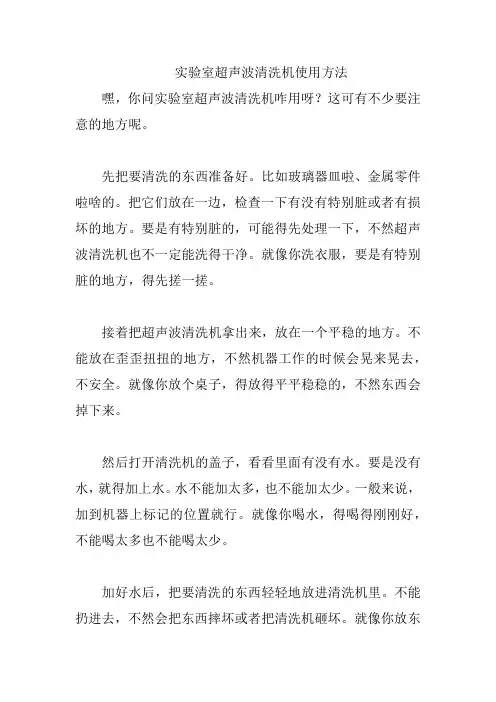 实验室超声波清洗机使用方法

嘿，你问实验室超声波清洗机咋用呀？这可有不少要注意的地方呢。

先把要清洗的东西准备好。比如玻璃器皿啦、金属零件啦啥的。把它们放在一边，检查一下有没有特别脏或者有损坏的地方。要是有特别脏的，可能得先处理一下，不然超声波清洗机也不一定能洗得干净。就像你洗衣服，要是有特别脏的地方，得先搓一搓。

接着把超声波清洗机拿出来，放在一个平稳的地方。不能放在歪歪扭扭的地方，不然机器工作的时候会晃来晃去，不安全。就像你放个桌子，得放得平平稳稳的，不然东西会掉下来。

然后打开清洗机的盖子，看看里面有没有水。要是没有水，就得加上水。水不能加太多，也不能加太少。一般来说，加到机器上标记的位置就行。就像你喝水，得喝得刚刚好，不能喝太多也不能喝太少。

加好水后，把要清洗的东西轻轻地放进清洗机里。不能扔进去，不然会把东西摔坏或者把清洗机砸坏。就像你放东